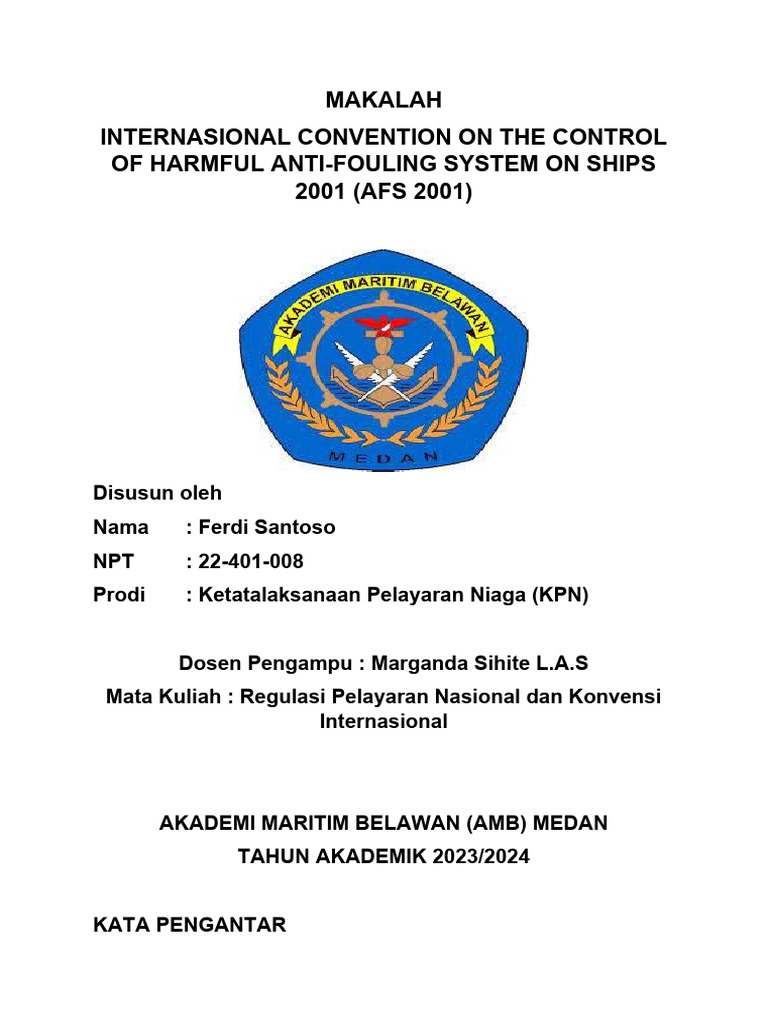 MAKALAH

INTERNASIONAL CONVENTION ON THE CONTROL OF HARMFUL ANTI-FOULING SYSTEM ON SHIPS 2001 (AFS 2001)

AKADEMI MARITIM BELAWAN

MEDAN

Disusun oleh

Nama : Ferdi Santoso

NPT : 22-401-008

Prodi : Ketatalaksanaan Pelayaran Niaga (KPN)

Dosen Pengampu : Marganda Sihite L.A.S

Mata Kuliah : Regulasi Pelayaran Nasional dan Konvensi Internasional

AKADEMI MARITIM BELAWAN (AMB) MEDAN

TAHUN AKADEMIK 2023/2024

KATA PENGANTAR